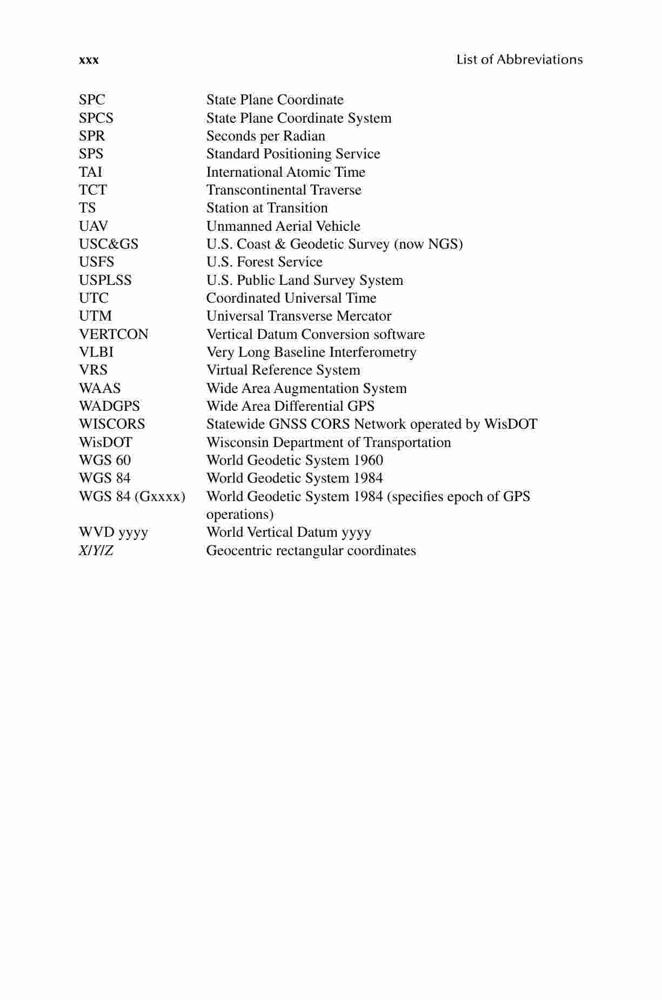 xxx List of Abbreviations

| | |
|---|---|
| SPC | State Plane Coordinate |
| SPCS | State Plane Coordinate System |
| SPR | Seconds per Radian |
| SPS | Standard Positioning Service |
| TAI | International Atomic Time |
| TCT | Transcontinental Traverse |
| TS | Station at Transition |
| UAV | Unmanned Aerial Vehicle |
| USC&GS | U.S. Coast & Geodetic Survey (now NGS) |
| USFS | U.S. Forest Service |
| USPLSS | U.S. Public Land Survey System |
| UTC | Coordinated Universal Time |
| UTM | Universal Transverse Mercator |
| VERTCON | Vertical Datum Conversion software |
| VLBI | Very Long Baseline Interferometry |
| VRS | Virtual Reference System |
| WAAS | Wide Area Augmentation System |
| WADGPS | Wide Area Differential GPS |
| WISCORS | Statewide GNSS CORS Network operated by WisDOT |
| WisDOT | Wisconsin Department of Transportation |
| WGS 60 | World Geodetic System 1960 |
| WGS 84 | World Geodetic System 1984 |
| WGS 84 (Gxxxx) | World Geodetic System 1984 (specifies epoch of GPS operations) |
| WVD yyyy | World Vertical Datum yyyy |
| X/Y/Z | Geocentric rectangular coordinates |